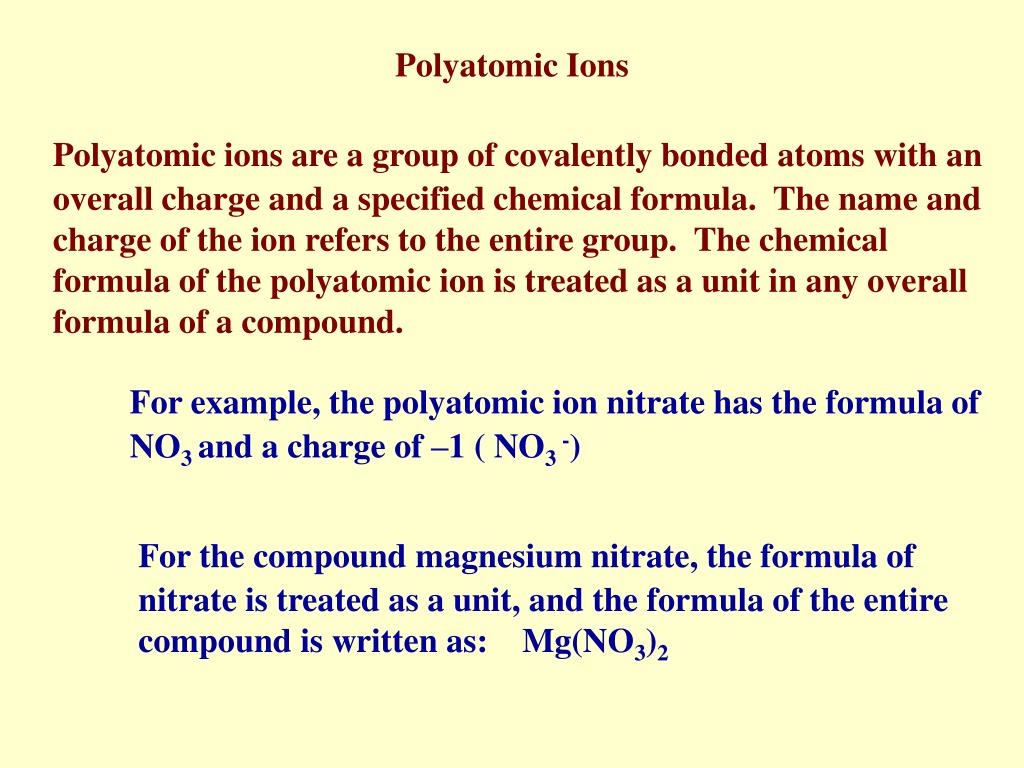 Polyatomic Ions

Polyatomic ions are a group of covalently bonded atoms with an overall charge and a specified chemical formula. The name and charge of the ion refers to the entire group. The chemical formula of the polyatomic ion is treated as a unit in any overall formula of a compound.

For example, the polyatomic ion nitrate has the formula of $NO_3$ and a charge of –1 ( $NO_3^-$)

For the compound magnesium nitrate, the formula of nitrate is treated as a unit, and the formula of the entire compound is written as: $Mg(NO_3)_2$